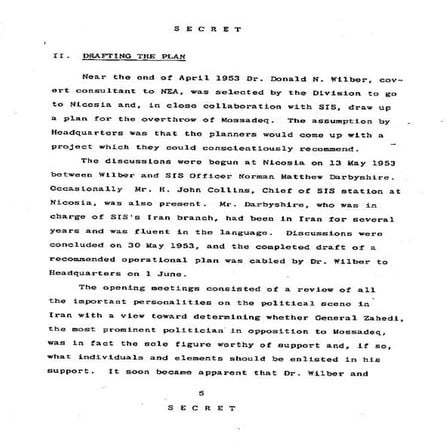 S E C R E T

II. DRAFTING THE PLAN

Near the end of April 1953 Dr. Donald N. Wilber, covert consultant to NEA, was selected by the Division to go to Nicosia and, in close collaboration with SIS, draw up a plan for the overthrow of Mossadeq. The assumption by Headquarters was that the planners would come up with a project which they could conscientiously recommend.

The discussions were begun at Nicosia on 13 May 1953 between Wilber and SIS Officer Norman Matthew Darbyshire. Occasionally Mr. H. John Collins, Chief of SIS station at Nicosia, was also present. Mr. Darbyshire, who was in charge of SIS's Iran branch, had been in Iran for several years and was fluent in the language. Discussions were concluded on 30 May 1953, and the completed draft of a recommended operational plan was cabled by Dr. Wilber to Headquarters on 1 June.

The opening meetings consisted of a review of all the important personalities on the political scene in Iran with a view toward determining whether General Zahedi, the most prominent politician in opposition to Mossadeq, was in fact the sole figure worthy of support and, if so, what individuals and elements should be enlisted in his support. It soon became apparent that Dr. Wilber and

5
S E C R E T